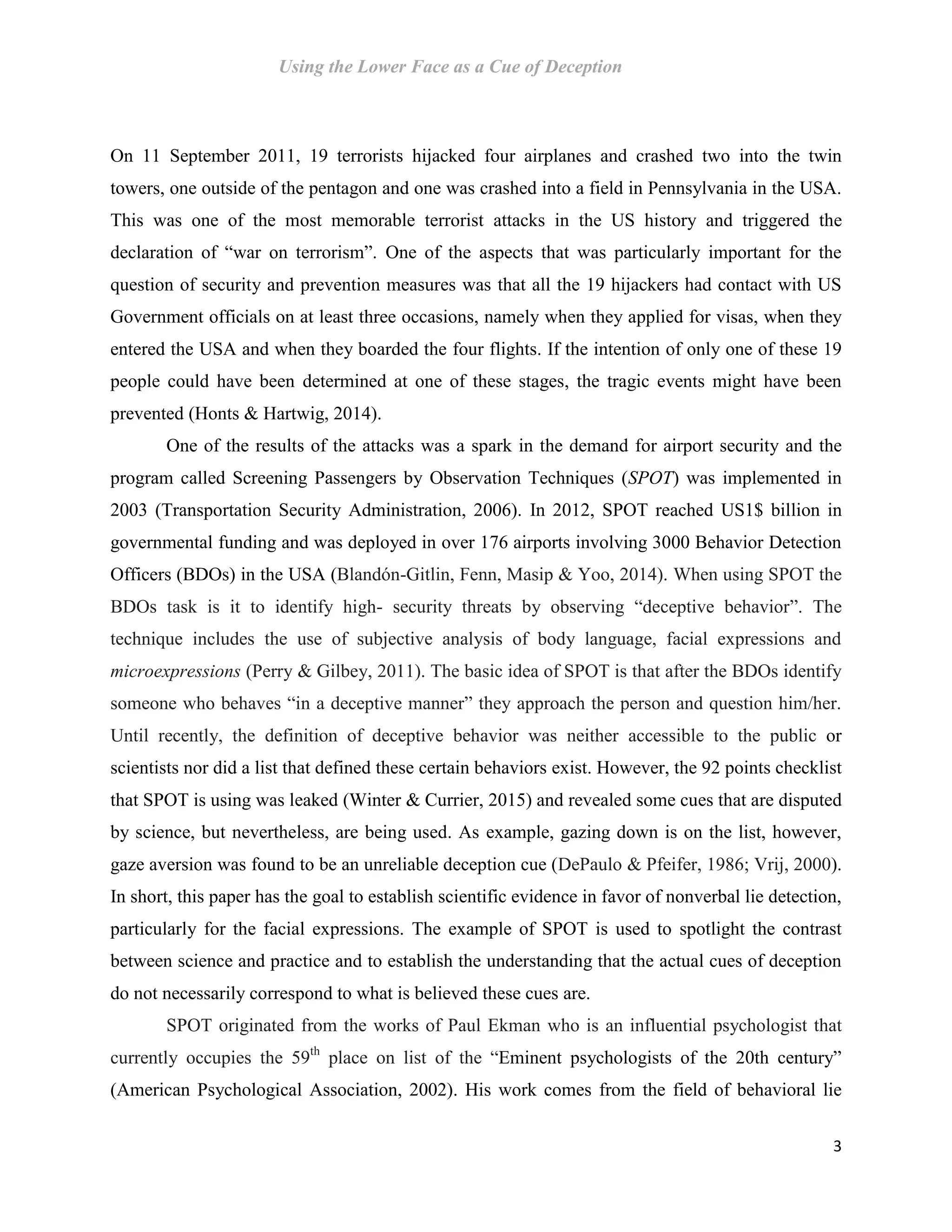 Using the Lower Face as a Cue of Deception

On 11 September 2011, 19 terrorists hijacked four airplanes and crashed two into the twin towers, one outside of the pentagon and one was crashed into a field in Pennsylvania in the USA. This was one of the most memorable terrorist attacks in the US history and triggered the declaration of “war on terrorism”. One of the aspects that was particularly important for the question of security and prevention measures was that all the 19 hijackers had contact with US Government officials on at least three occasions, namely when they applied for visas, when they entered the USA and when they boarded the four flights. If the intention of only one of these 19 people could have been determined at one of these stages, the tragic events might have been prevented (Honts & Hartwig, 2014).

One of the results of the attacks was a spark in the demand for airport security and the program called Screening Passengers by Observation Techniques (SPOT) was implemented in 2003 (Transportation Security Administration, 2006). In 2012, SPOT reached US1$ billion in governmental funding and was deployed in over 176 airports involving 3000 Behavior Detection Officers (BDOs) in the USA (Blandón-Gitlin, Fenn, Masip & Yoo, 2014). When using SPOT the BDOs task is it to identify high- security threats by observing “deceptive behavior”. The technique includes the use of subjective analysis of body language, facial expressions and microexpressions (Perry & Gilbey, 2011). The basic idea of SPOT is that after the BDOs identify someone who behaves “in a deceptive manner” they approach the person and question him/her. Until recently, the definition of deceptive behavior was neither accessible to the public or scientists nor did a list that defined these certain behaviors exist. However, the 92 points checklist that SPOT is using was leaked (Winter & Currier, 2015) and revealed some cues that are disputed by science, but nevertheless, are being used. As example, gazing down is on the list, however, gaze aversion was found to be an unreliable deception cue (DePaulo & Pfeifer, 1986; Vrij, 2000). In short, this paper has the goal to establish scientific evidence in favor of nonverbal lie detection, particularly for the facial expressions. The example of SPOT is used to spotlight the contrast between science and practice and to establish the understanding that the actual cues of deception do not necessarily correspond to what is believed these cues are.

SPOT originated from the works of Paul Ekman who is an influential psychologist that currently occupies the 59$^{th}$ place on list of the “Eminent psychologists of the 20th century” (American Psychological Association, 2002). His work comes from the field of behavioral lie

3